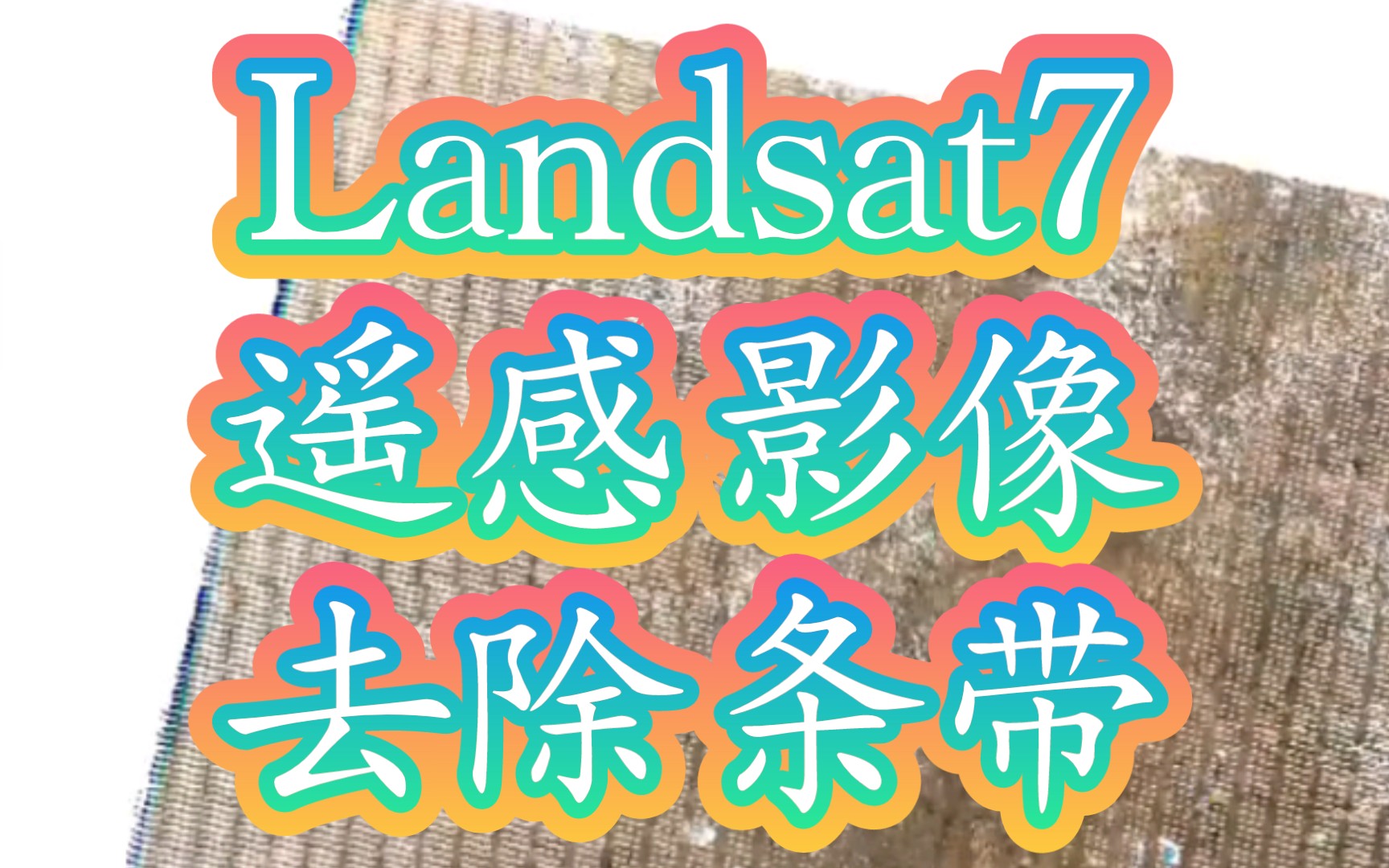 Landsat7
遥感影像
去除条带